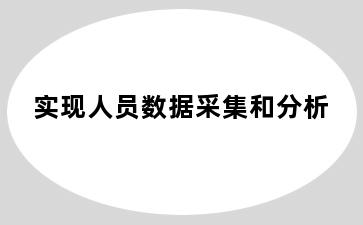 实现人员数据采集和分析